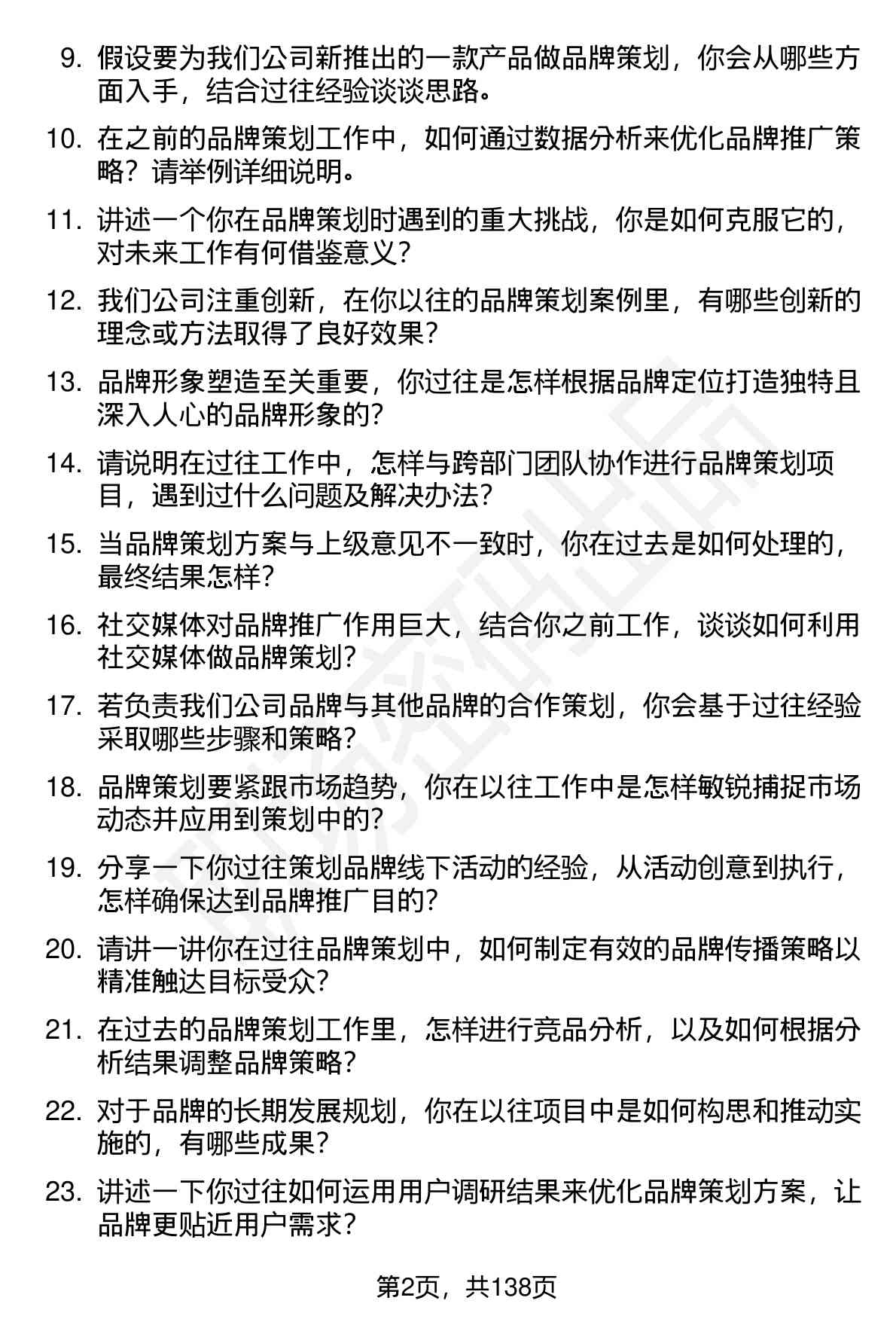 9. 假设要为我们公司新推出的一款产品做品牌策划，你会从哪些方面入手，结合过往经验谈谈思路。

10. 在之前的品牌策划工作中，如何通过数据分析来优化品牌推广策略？请举例详细说明。

11. 讲述一个你在品牌策划时遇到的重大挑战，你是如何克服它的，对未来工作有何借鉴意义？

12. 我们公司注重创新，在你以往的品牌策划案例里，有哪些创新的理念或方法取得了良好效果？

13. 品牌形象塑造至关重要，你过往是怎样根据品牌定位打造独特且深入人心的品牌形象的？

14. 请说明在过往工作中，怎样与跨部门团队协作进行品牌策划项目，遇到过什么问题及解决办法？

15. 当品牌策划方案与上级意见不一致时，你在过去是如何处理的，最终结果怎样？

16. 社交媒体对品牌推广作用巨大，结合你之前工作，谈谈如何利用社交媒体做品牌策划？

17. 若负责我们公司品牌与其他品牌的合作策划，你会基于过往经验采取哪些步骤和策略？

18. 品牌策划要紧跟市场趋势，你在以往工作中是怎样敏锐捕捉市场动态并应用到策划中的？

19. 分享一下你过往策划品牌线下活动的经验，从活动创意到执行，怎样确保达到品牌推广目的？

20. 请讲一讲你在过往品牌策划中，如何制定有效的品牌传播策略以精准触达目标受众？

21. 在过去的品牌策划工作里，怎样进行竞品分析，以及如何根据分析结果调整品牌策略？

22. 对于品牌的长期发展规划，你在以往项目中是如何构思和推动实施的，有哪些成果？

23. 讲述一下你过往如何运用用户调研结果来优化品牌策划方案，让品牌更贴近用户需求？

第2页，共138页